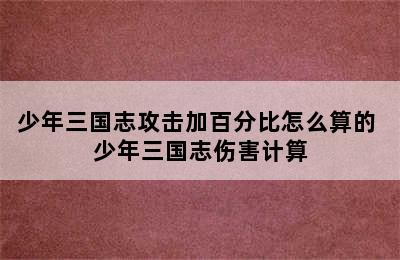 少年三国志攻击加百分比怎么算的
少年三国志伤害计算